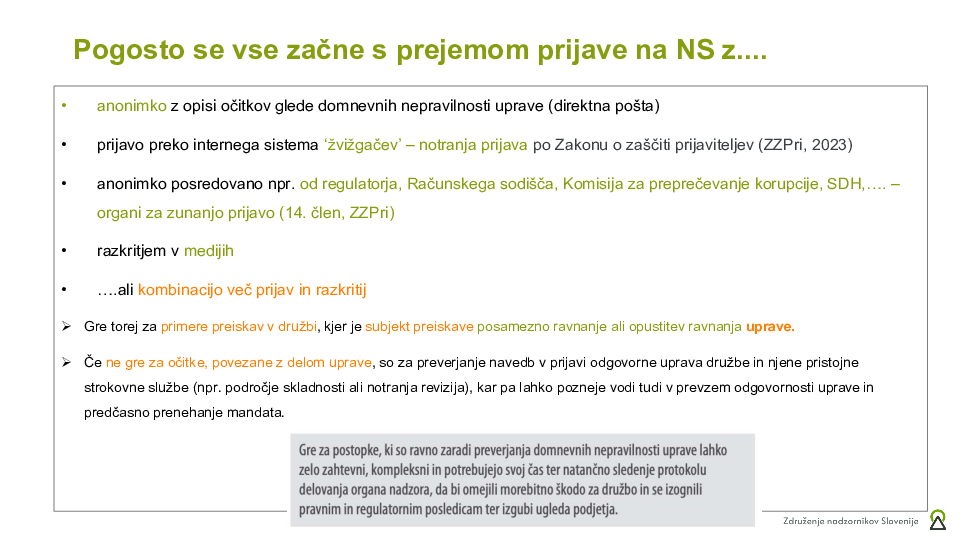 Pogosto se vse začne s prejemom prijave na NS z....

• anonimko z opisi očitkov glede domnevnih nepravilnosti uprave (direktna pošta)

• prijavo preko internega sistema 'žvižgačev' – notranja prijava po Zakonu o zaščiti prijaviteljev (ZZPri, 2023)

• anonimko posredovano npr. od regulatorja, Računskega sodišča, Komisija za preprečevanje korupcije, SDH,…. – organi za zunanjo prijavo (14. člen, ZZPri)

• razkritjem v medijih

• ….ali kombinacijo več prijav in razkritij

➢ Gre torej za primere preiskav v družbi, kjer je subjekt preiskave posamezno ravnanje ali opustitev ravnanja uprave.

➢ Če ne gre za očitke, povezane z delom uprave, so za preverjanje navedb v prijavi odgovorne uprava družbe in njene pristojne strokovne službe (npr. področje skladnosti ali notranja revizija), kar pa lahko pozneje vodi tudi v prevzem odgovornosti uprave in predčasno prenehanje mandata.

Gre za postopke, ki so ravno zaradi preverjanja domnevnih nepravilnosti uprave lahko zelo zahtevni, kompleksni in potrebujejo svoj čas ter natančno sledenje protokolu delovanja organa nadzora, da bi omejili morebitno škodo za družbo in se izognili pravnim in regulatornim posledicam ter izgubi ugleda podjetja.

Združenje nadzornikov Slovenije